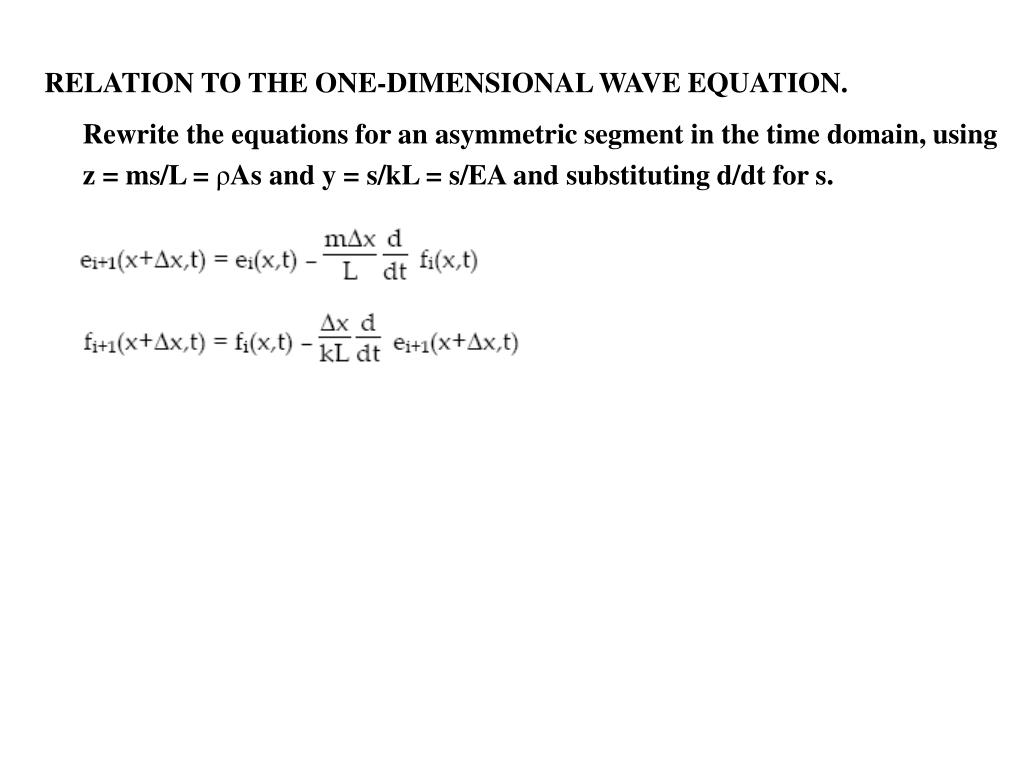 RELATION TO THE ONE-DIMENSIONAL WAVE EQUATION.

Rewrite the equations for an asymmetric segment in the time domain, using z = ms/L = ρAs and y = s/kL = s/EA and substituting d/dt for s.

$e_{i+1}(x+\Delta x,t) = e_i(x,t) - \frac{m\Delta x}{L}\frac{d}{dt} f_i(x,t)$

$f_{i+1}(x+\Delta x,t) = f_i(x,t) - \frac{\Delta x}{kL}\frac{d}{dt} e_{i+1}(x+\Delta x,t)$